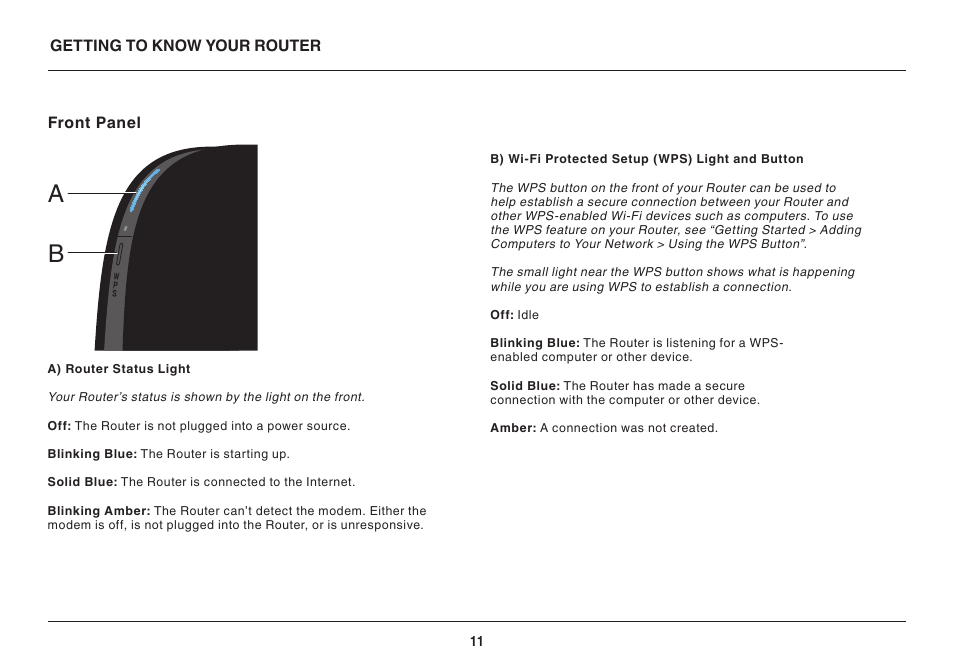 GETTING TO KNOW YOUR ROUTER

Front Panel

A

B

WPS

A) Router Status Light

Your Router's status is shown by the light on the front.

Off: The Router is not plugged into a power source.

Blinking Blue: The Router is starting up.

Solid Blue: The Router is connected to the Internet.

Blinking Amber: The Router can't detect the modem. Either the modem is off, is not plugged into the Router, or is unresponsive.

B) Wi-Fi Protected Setup (WPS) Light and Button

The WPS button on the front of your Router can be used to help establish a secure connection between your Router and other WPS-enabled Wi-Fi devices such as computers. To use the WPS feature on your Router, see "Getting Started > Adding Computers to Your Network > Using the WPS Button".

The small light near the WPS button shows what is happening while you are using WPS to establish a connection.

Off: Idle

Blinking Blue: The Router is listening for a WPS-enabled computer or other device.

Solid Blue: The Router has made a secure connection with the computer or other device.

Amber: A connection was not created.

11